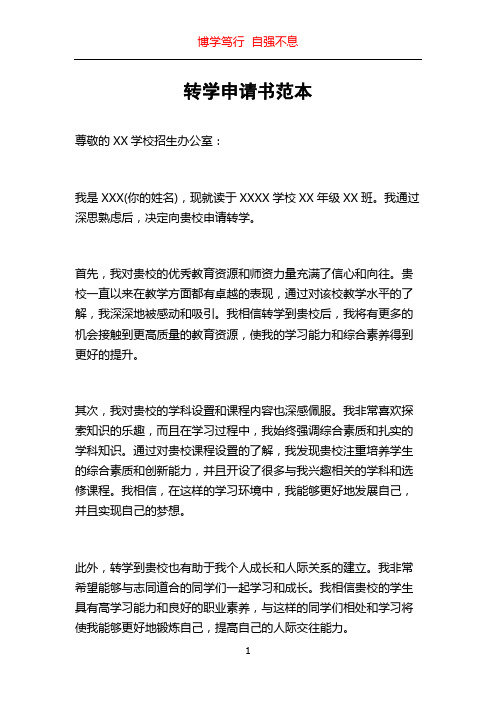 博学笃行 自强不息

转学申请书范本

尊敬的 XX 学校招生办公室：

我是 XXX(你的姓名)，现就读于 XXXX 学校 XX 年级 XX 班。我通过深思熟虑后，决定向贵校申请转学。

首先，我对贵校的优秀教育资源和师资力量充满了信心和向往。贵校一直以来在教学方面都有卓越的表现，通过对该校教学水平的了解，我深深地被感动和吸引。我相信转学到贵校后，我将有更多的机会接触到更高质量的教育资源，使我的学习能力和综合素养得到更好的提升。

其次，我对贵校的学科设置和课程内容也深感佩服。我非常喜欢探索知识的乐趣，而且在学习过程中，我始终强调综合素质和扎实的学科知识。通过对贵校课程设置的了解，我发现贵校注重培养学生的综合素质和创新能力，并且开设了很多与我兴趣相关的学科和选修课程。我相信，在这样的学习环境中，我能够更好地发展自己，并且实现自己的梦想。

此外，转学到贵校也有助于我个人成长和人际关系的建立。我非常希望能够与志同道合的同学们一起学习和成长。我相信贵校的学生具有高学习能力和良好的职业素养，与这样的同学们相处和学习将使我能够更好地锻炼自己，提高自己的人际交往能力。

1